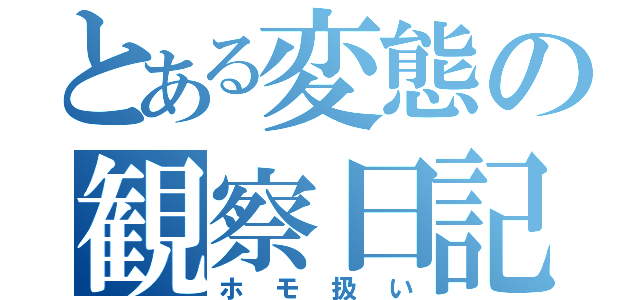 とある変態の観察日記
ホモ扱い